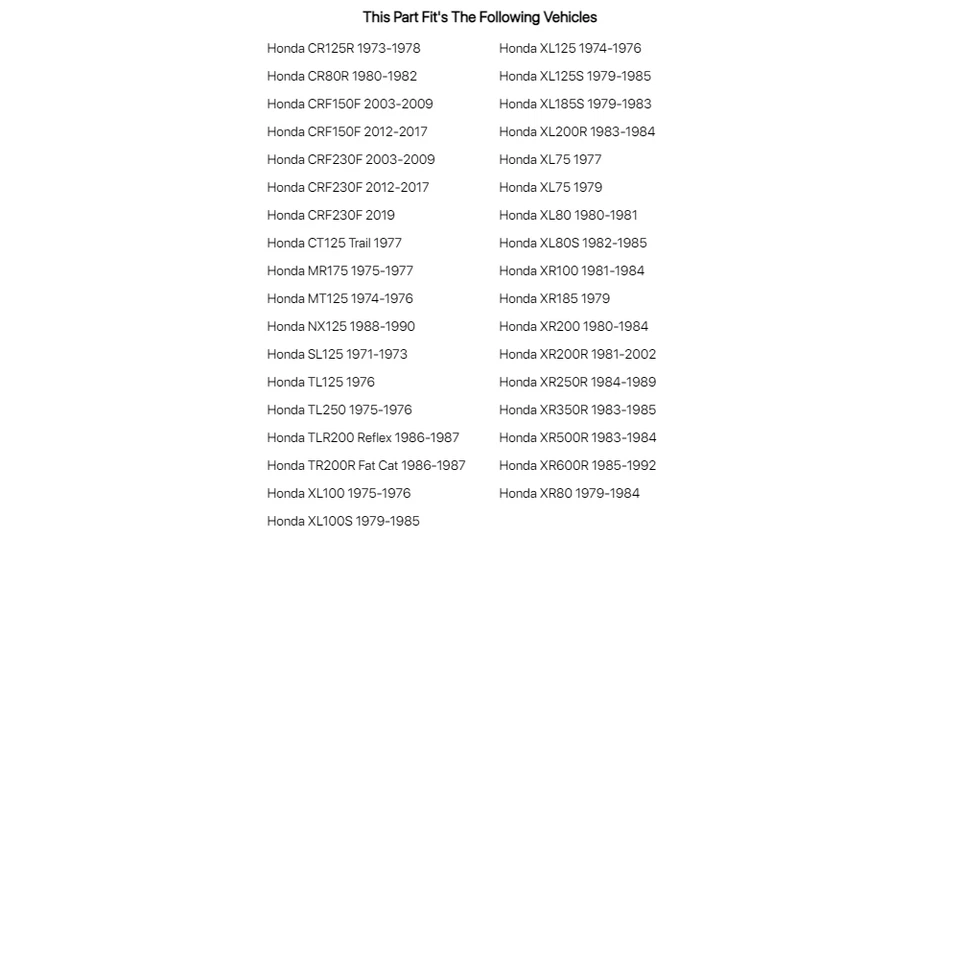 This Part Fit's The Following Vehicles

Honda CR125R 1973-1978
Honda CR80R 1980-1982
Honda CRF150F 2003-2009
Honda CRF150F 2012-2017
Honda CRF230F 2003-2009
Honda CRF230F 2012-2017
Honda CRF230F 2019
Honda CT125 Trail 1977
Honda MR175 1975-1977
Honda MT125 1974-1976
Honda NX125 1988-1990
Honda SL125 1971-1973
Honda TL125 1976
Honda TL250 1975-1976
Honda TLR200 Reflex 1986-1987
Honda TR200R Fat Cat 1986-1987
Honda XL100 1975-1976
Honda XL100S 1979-1985

Honda XL125 1974-1976
Honda XL125S 1979-1985
Honda XL185S 1979-1983
Honda XL200R 1983-1984
Honda XL75 1977
Honda XL75 1979
Honda XL80 1980-1981
Honda XL80S 1982-1985
Honda XR100 1981-1984
Honda XR185 1979
Honda XR200 1980-1984
Honda XR200R 1981-2002
Honda XR250R 1984-1989
Honda XR350R 1983-1985
Honda XR500R 1983-1984
Honda XR600R 1985-1992
Honda XR80 1979-1984